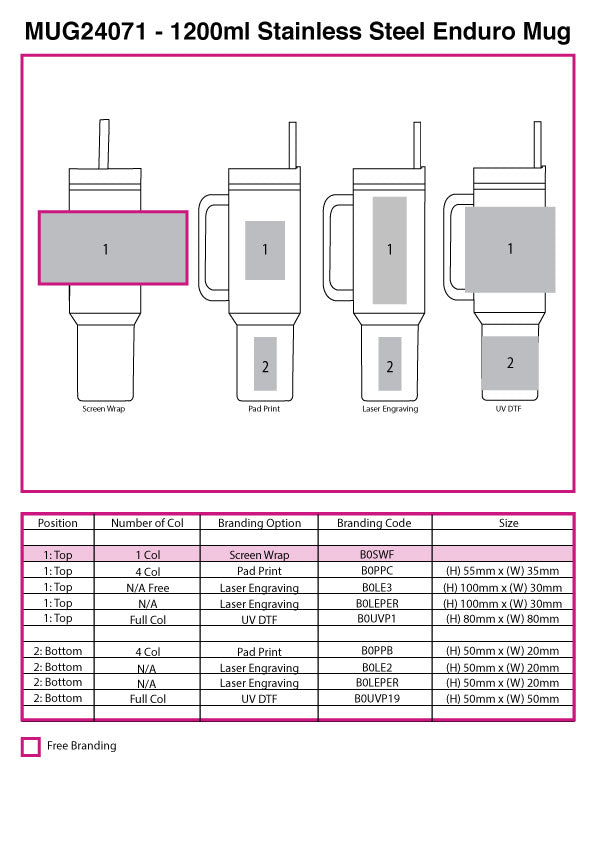 MUG24071 - 1200ml Stainless Steel Enduro Mug

1
Screen Wrap

1
2
Pad Print

1
2
Laser Engraving

1
2
UV DTF

| Position | Number of Col | Branding Option | Branding Code | Size |
|---|---|---|---|---|
| | | | | |
| 1: Top | 1 Col | Screen Wrap | B0SWF | |
| 1: Top | 4 Col | Pad Print | B0PPC | (H) 55mm x (W) 35mm |
| 1: Top | N/A Free | Laser Engraving | B0LE3 | (H) 100mm x (W) 30mm |
| 1: Top | N/A | Laser Engraving | B0LEPER | (H) 100mm x (W) 30mm |
| 1: Top | Full Col | UV DTF | B0UVP1 | (H) 80mm x (W) 80mm |
| | | | | |
| 2: Bottom | 4 Col | Pad Print | B0PPB | (H) 50mm x (W) 20mm |
| 2: Bottom | N/A | Laser Engraving | B0LE2 | (H) 50mm x (W) 20mm |
| 2: Bottom | N/A | Laser Engraving | B0LEPER | (H) 50mm x (W) 20mm |
| 2: Bottom | Full Col | UV DTF | B0UVP19 | (H) 50mm x (W) 50mm |
| | | | | |

Free Branding